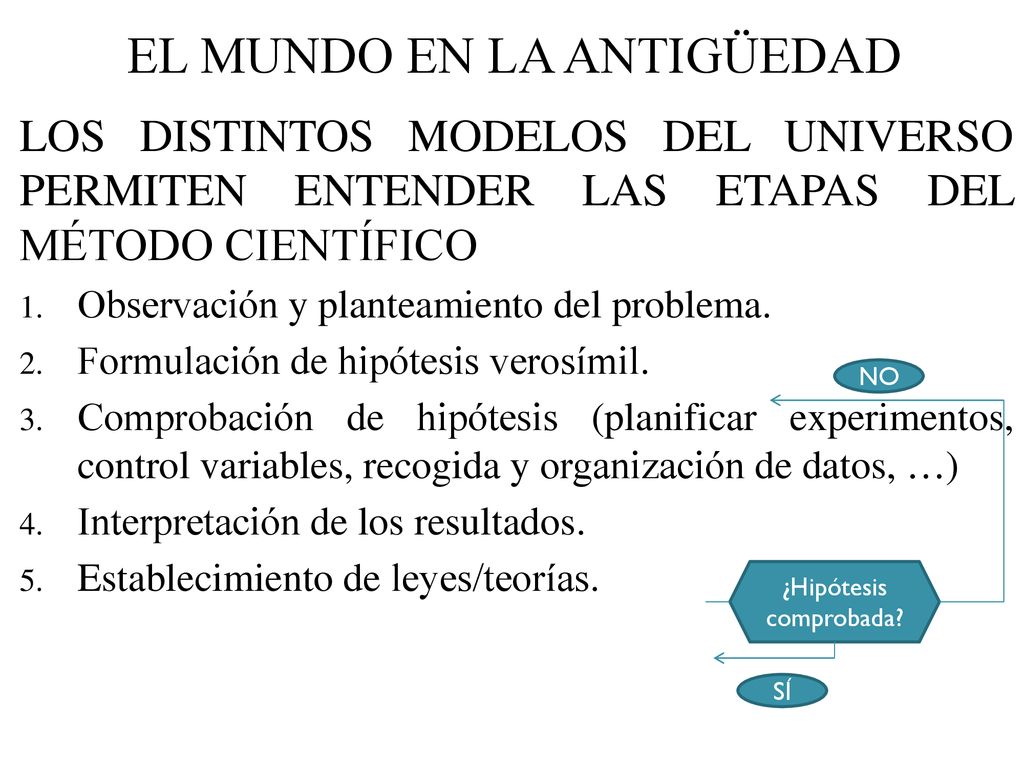 EL MUNDO EN LA ANTIGÜEDAD

LOS DISTINTOS MODELOS DEL UNIVERSO PERMITEN ENTENDER LAS ETAPAS DEL MÉTODO CIENTÍFICO

1. Observación y planteamiento del problema.
2. Formulación de hipótesis verosímil.
3. Comprobación de hipótesis (planificar experimentos, control variables, recogida y organización de datos, …)
4. Interpretación de los resultados.
5. Establecimiento de leyes/teorías.

NO

¿Hipótesis comprobada?

SÍ